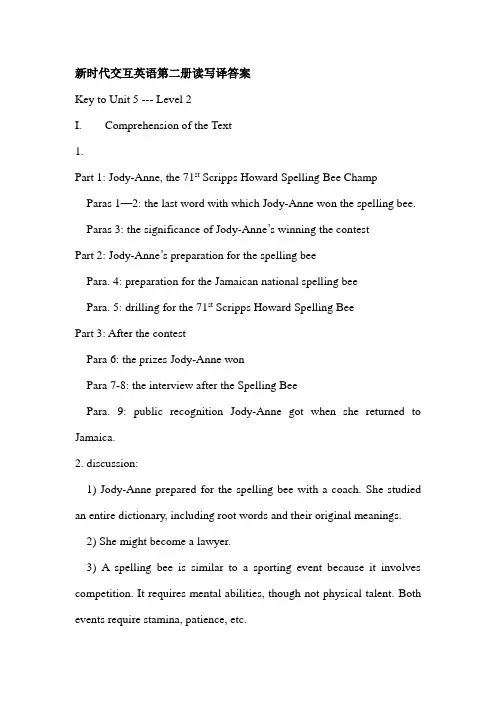 新时代交互英语第二册读写译答案

Key to Unit 5 --- Level 2

I. Comprehension of the Text

1.

Part 1: Jody-Anne, the 71$^{st}$ Scripps Howard Spelling Bee Champ

Paras 1—2: the last word with which Jody-Anne won the spelling bee.

Paras 3: the significance of Jody-Anne's winning the contest

Part 2: Jody-Anne's preparation for the spelling bee

Para. 4: preparation for the Jamaican national spelling bee

Para. 5: drilling for the 71$^{st}$ Scripps Howard Spelling Bee

Part 3: After the contest

Para 6: the prizes Jody-Anne won

Para 7-8: the interview after the Spelling Bee

Para. 9: public recognition Jody-Anne got when she returned to Jamaica.

2. discussion:

1) Jody-Anne prepared for the spelling bee with a coach. She studied an entire dictionary, including root words and their original meanings.

2) She might become a lawyer.

3) A spelling bee is similar to a sporting event because it involves competition. It requires mental abilities, though not physical talent. Both events require stamina, patience, etc.